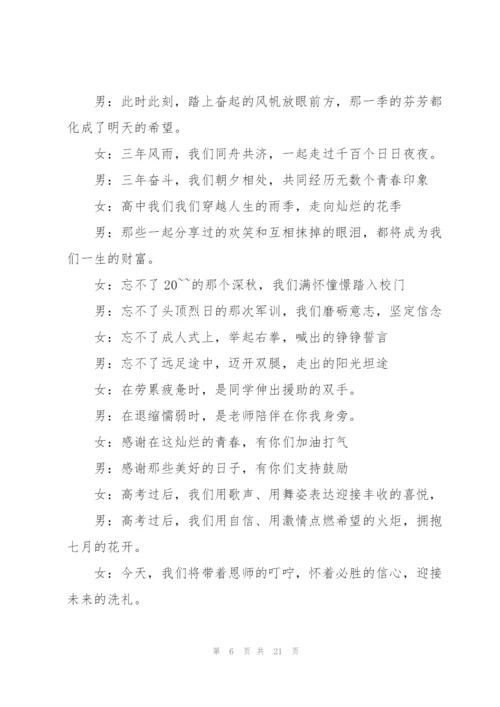 男：此时此刻，踏上奋起的风帆放眼前方，那一季的芬芳都化成了明天的希望。

女：三年风雨，我们同舟共济，一起走过千百个日日夜夜。

男：三年奋斗，我们朝夕相处，共同经历无数个青春印象

女：高中我们我们穿越人生的雨季，走向灿烂的花季

男：那些一起分享过的欢笑和互相抹掉的眼泪，都将成为我们一生的财富。

女：忘不了 20``的那个深秋，我们满怀憧憬踏入校门

男：忘不了头顶烈日的那次军训，我们磨砺意志，坚定信念

女：忘不了成人式上，举起右拳，喊出的铮铮誓言

男：忘不了远足途中，迈开双腿，走出的阳光坦途

女：在劳累疲惫时，是同学伸出援助的双手。

男：在退缩懦弱时，是老师陪伴在你我身旁。

女：感谢在这灿烂的青春，有你们加油打气

男：感谢那些美好的日子，有你们支持鼓励

女：高考过后，我们用歌声、用舞姿表达迎接丰收的喜悦，

男：高考过后，我们用自信、用激情点燃希望的火炬，拥抱七月的花开。

女：今天，我们将带着恩师的叮咛，怀着必胜的信心，迎接未来的洗礼。

第 6 页 共 21 页